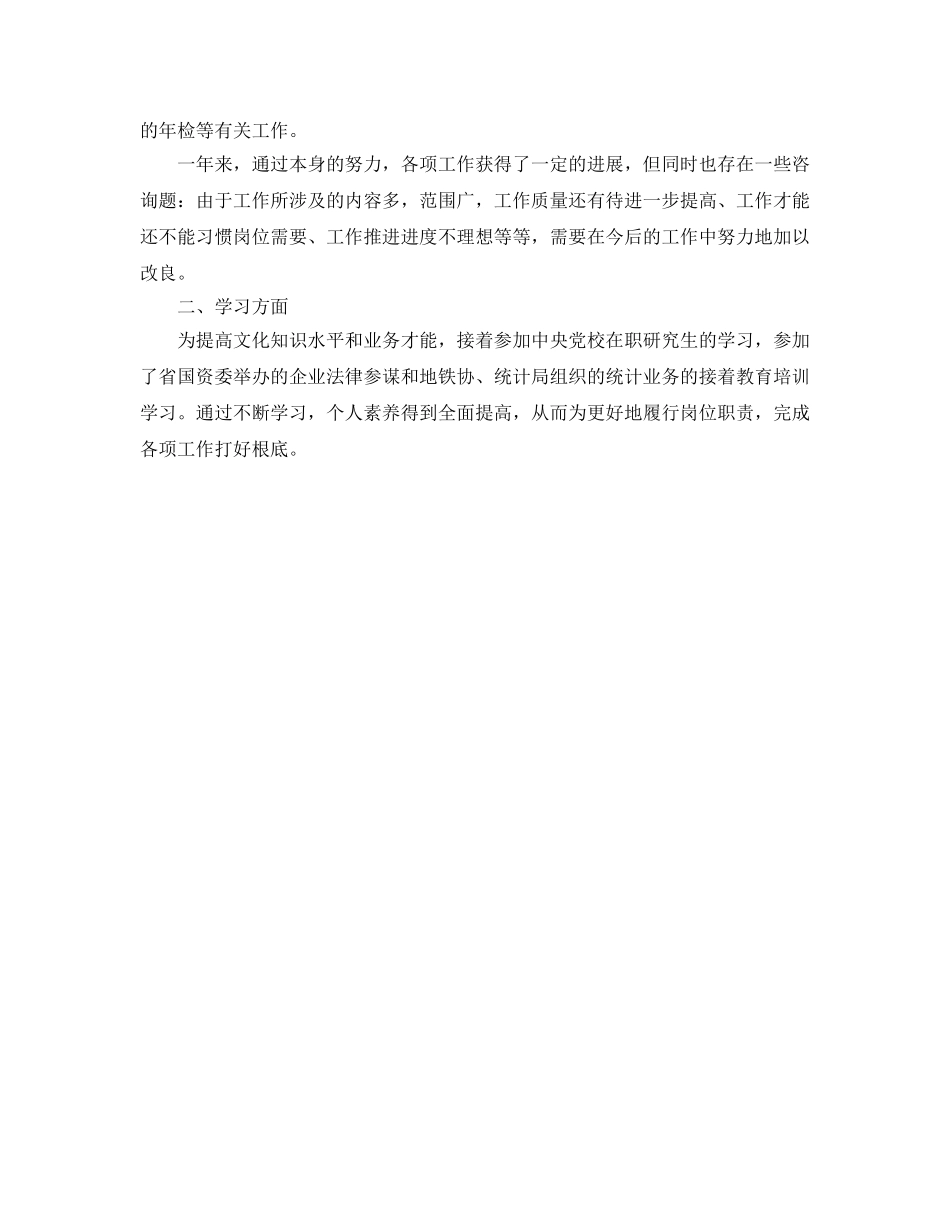 的年检等有关工作。

一年来，通过本身的努力，各项工作获得了一定的进展，但同时也存在一些咨询题：由于工作所涉及的内容多，范围广，工作质量还有待进一步提高、工作才能还不能习惯岗位需要、工作推进进度不理想等等，需要在今后的工作中努力地加以改良。

二、学习方面

为提高文化知识水平和业务才能，接着参加中央党校在职研究生的学习，参加了省国资委举办的企业法律参谋和地铁协、统计局组织的统计业务的接着教育培训学习。通过不断学习，个人素养得到全面提高，从而为更好地履行岗位职责，完成各项工作打好根底。